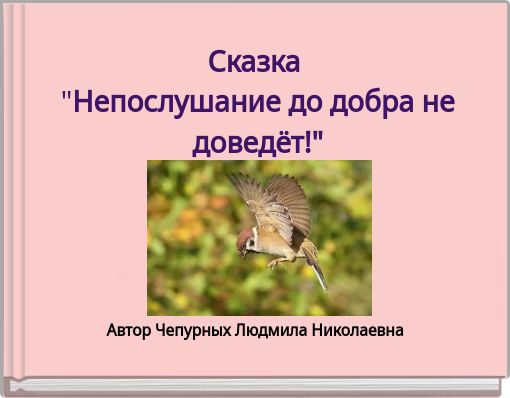 Сказка
"Непослушание до добра не доведёт!"

Автор Чепурных Людмила Николаевна